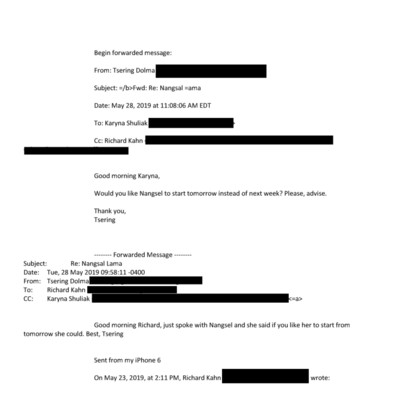 Begin forwarded message:

From: Tsering Dolma

Subject: =/b>Fwd: Re: Nangsal =ama

Date: May 28, 2019 at 11:08:06 AM EDT

To: Karyna Shuliak >

Cc: Richard Kahn

Good morning Karyna,

Would you like Nangsel to start tomorrow instead of next week? Please, advise.

Thank you,
Tsering

-------- Forwarded Message --------
Subject: Re: Nangsal Lama
Date: Tue, 28 May 2019 09:58:11 -0400
From: Tsering Dolma
To: Richard Kahn
CC: Karyna Shuliak <=a>

Good morning Richard, just spoke with Nangsel and she said if you like her to start from tomorrow she could. Best, Tsering

Sent from my iPhone 6

On May 23, 2019, at 2:11 PM, Richard Kahn wrote: